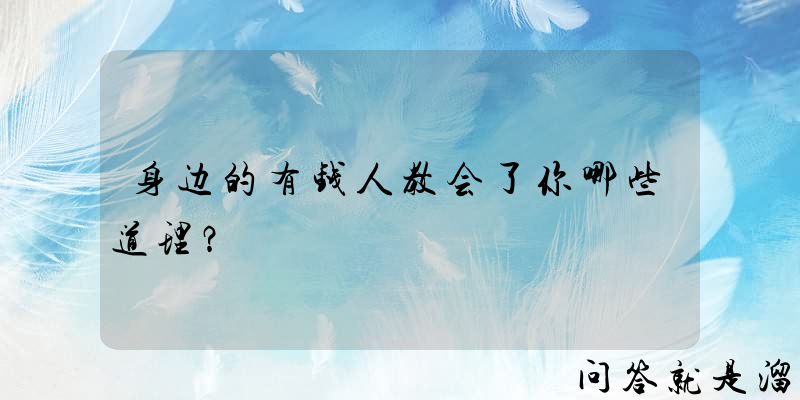 身边的有钱人教会了你哪些道理？

问答就是溜